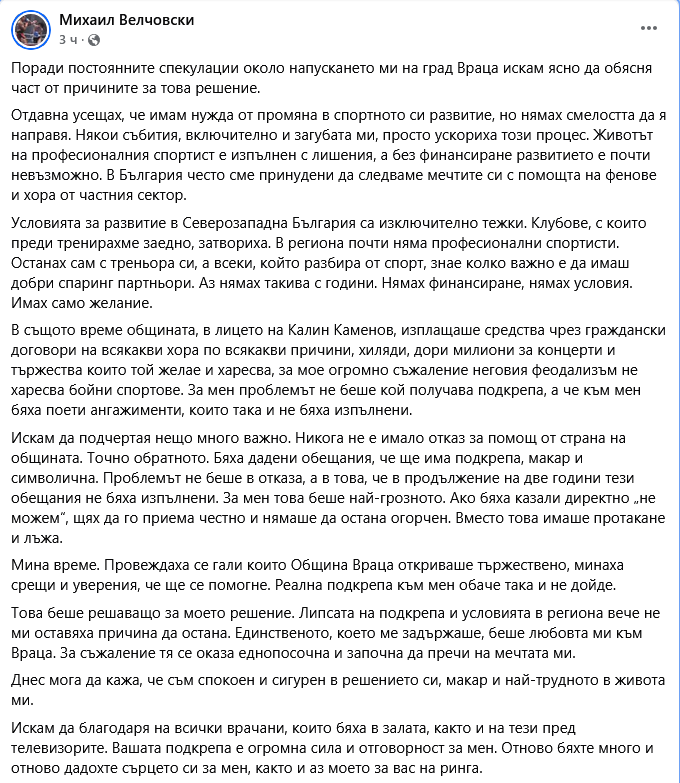 Михаил Велчовски
3 ч ·

Поради постоянните спекулации около напускането ми на град Враца искам ясно да обясня част от причините за това решение.

Отдавна усещах, че имам нужда от промяна в спортното си развитие, но нямах смелостта да я направя. Някои събития, включително и загубата ми, просто ускориха този процес. Животът на професионалния спортист е изпълнен с лишения, а без финансиране развитието е почти невъзможно. В България често сме принудени да следваме мечтите си с помощта на фенове и хора от частния сектор.

Условията за развитие в Северозападна България са изключително тежки. Клубове, с които преди тренирахме заедно, затвориха. В региона почти няма професионални спортисти. Останах сам с треньора си, а всеки, който разбира от спорт, знае колко важно е да имаш добри спаринг партньори. Аз нямах такива с години. Нямах финансиране, нямах условия. Имах само желание.

В същото време общината, в лицето на Калин Каменов, изплащаше средства чрез граждански договори на всякакви хора по всякакви причини, хиляди, дори милиони за концерти и тържества които той желае и харесва, за мое огромно съжаление неговия феодализъм не харесва бойни спортове. За мен проблемът не беше кой получава подкрепа, а че към мен бяха поети ангажименти, които така и не бяха изпълнени.

Искам да подчертая нещо много важно. Никога не е имало отказ за помощ от страна на общината. Точно обратното. Бяха дадени обещания, че ще има подкрепа, макар и символична. Проблемът не беше в отказа, а в това, че в продължение на две години тези обещания не бяха изпълнени. За мен това беше най-грозното. Ако бяха казали директно „не можем“, щях да го приема честно и нямаше да остана огорчен. Вместо това имаше протакане и лъжа.

Мина време. Провеждаха се гали които Община Враца откриваше тържествено, минаха срещи и уверения, че ще се помогне. Реална подкрепа към мен обаче така и не дойде.

Това беше решаващо за моето решение. Липсата на подкрепа и условията в региона вече не ми оставяха причина да остана. Единственото, което ме задържаше, беше любовта ми към Враца. За съжаление тя се оказа еднопосочна и започна да пречи на мечтата ми.

Днес мога да кажа, че съм спокоен и сигурен в решението си, макар и най-трудното в живота ми.

Искам да благодаря на всички врачани, които бяха в залата, както и на тези пред телевизорите. Вашата подкрепа е огромна сила и отговорност за мен. Отново бяхте много и отново дадохте сърцето си за мен, както и аз моето за вас на ринга.